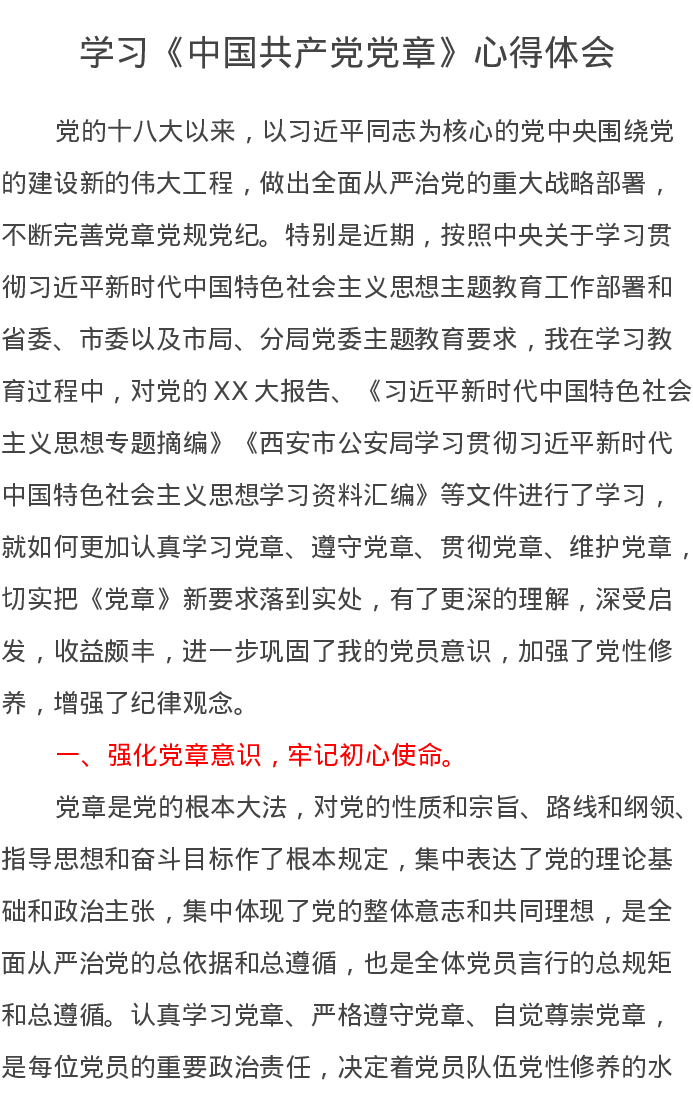 学习《中国共产党党章》心得体会

党的十八大以来，以习近平同志为核心的党中央围绕党的建设新的伟大工程，做出全面从严治党的重大战略部署，不断完善党章党规党纪。特别是近期，按照中央关于学习贯彻习近平新时代中国特色社会主义思想主题教育工作部署和省委、市委以及市局、分局党委主题教育要求，我在学习教育过程中，对党的 XX 大报告、《习近平新时代中国特色社会主义思想专题摘编》《西安市公安局学习贯彻习近平新时代中国特色社会主义思想学习资料汇编》等文件进行了学习，就如何更加认真学习党章、遵守党章、贯彻党章、维护党章，切实把《党章》新要求落到实处，有了更深的理解，深受启发，收益颇丰，进一步巩固了我的党员意识，加强了党性修养，增强了纪律观念。

一、强化党章意识，牢记初心使命。

党章是党的根本大法，对党的性质和宗旨、路线和纲领、指导思想和奋斗目标作了根本规定，集中表达了党的理论基础和政治主张，集中体现了党的整体意志和共同理想，是全面从严治党的总依据和总遵循，也是全体党员言行的总规矩和总遵循。认真学习党章、严格遵守党章、自觉尊崇党章，是每位党员的重要政治责任，决定着党员队伍党性修养的水